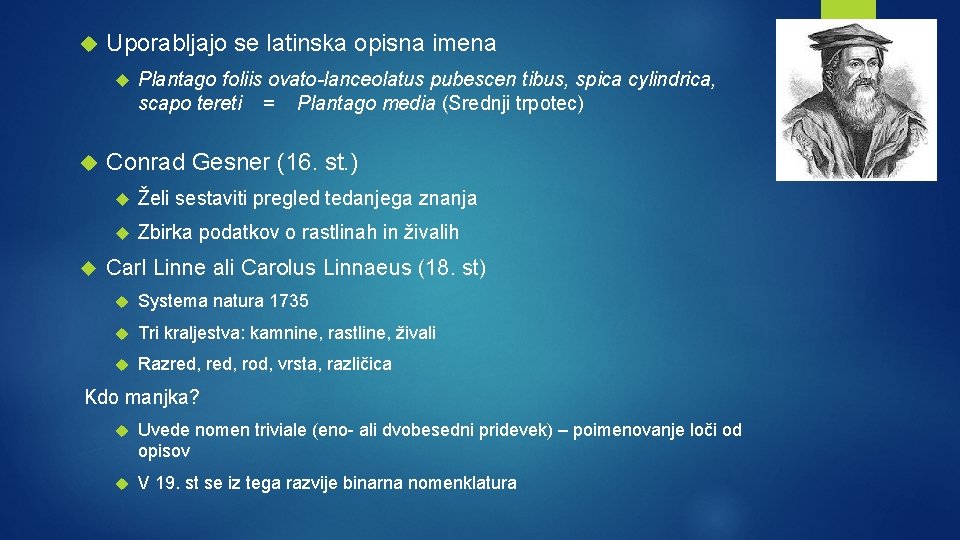 Uporabljajo se latinska opisna imena

Plantago foliis ovato-lanceolatus pubescen tibus, spica cylindrica, scapo tereti = Plantago media (Srednji trpotec)

Conrad Gesner (16. st.)

Želi sestaviti pregled tedanjega znanja

Zbirka podatkov o rastlinah in živalih

Carl Linne ali Carolus Linnaeus (18. st)

Systema natura 1735

Tri kraljestva: kamnine, rastline, živali

Razred, red, rod, vrsta, različica

Kdo manjka?

Uvede nomen triviale (eno- ali dvobesedni pridevek) – poimenovanje loči od opisov

V 19. st se iz tega razvije binarna nomenklatura